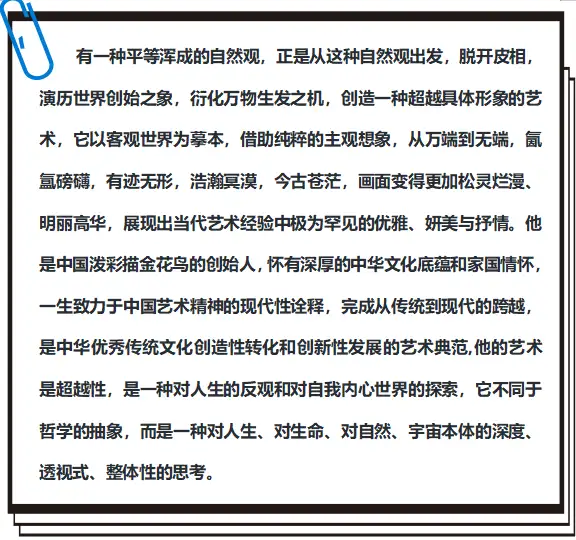 有一种平等浑成的自然观，正是从这种自然观出发，脱开皮相，演历世界创始之象，衍化万物生发之机，创造一种超越具体形象的艺术，它以客观世界为摹本，借助纯粹的主观想象，从万端到无端，氤氲磅礴，有迹无形，浩瀚冥漠，今古苍茫，画面变得更加松灵烂漫、明丽高华，展现出当代艺术经验中极为罕见的优雅、妍美与抒情。他是中国泼彩描金花鸟的创始人，怀有深厚的中华文化底蕴和家国情怀，一生致力于中国艺术精神的现代性诠释，完成从传统到现代的跨越，是中华优秀传统文化创造性转化和创新性发展的艺术典范,他的艺术是超越性，是一种对人生的反观和对自我内心世界的探索，它不同于哲学的抽象，而是一种对人生、对生命、对自然、宇宙本体的深度、透视式、整体性的思考。